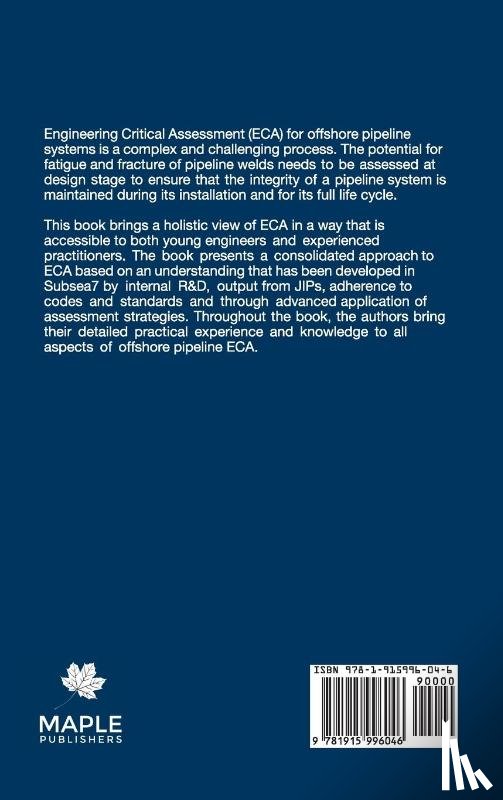 Engineering Critical Assessment (ECA) for offshore pipeline systems is a complex and challenging process. The potential for fatigue and fracture of pipeline welds needs to be assessed at design stage to ensure that the integrity of a pipeline system is maintained during its installation and for its full life cycle.

This book brings a holistic view of ECA in a way that is accessible to both young engineers and experienced practitioners. The book presents a consolidated approach to ECA based on an understanding that has been developed in Subsea7 by internal R&D, output from JIPs, adherence to codes and standards and through advanced application of assessment strategies. Throughout the book, the authors bring their detailed practical experience and knowledge to all aspects of offshore pipeline ECA.

MAPLE
PUBLISHERS

ISBN 978-1-915996-04-6
90000
9 781915 996046